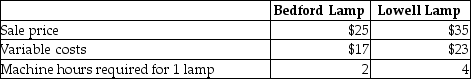 | | Bedford Lamp | Lowell Lamp |
|---|---|---|
| Sale price | \$25 | \$35 |
| Variable costs | \$17 | \$23 |
| Machine hours required for 1 lamp | 2 | 4 |